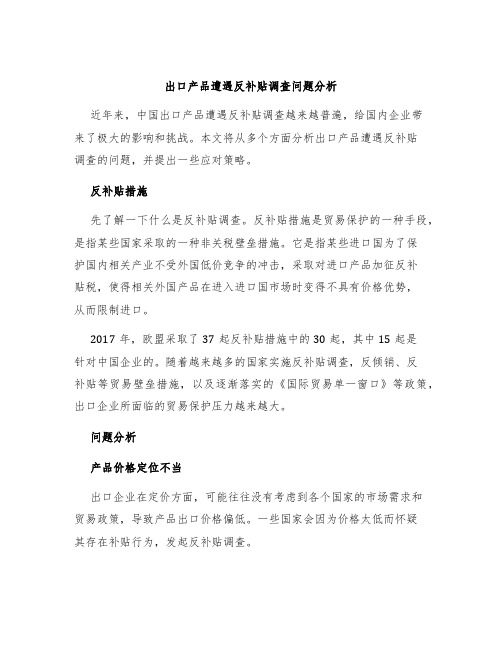 出口产品遭遇反补贴调查问题分析

近年来，中国出口产品遭遇反补贴调查越来越普遍，给国内企业带来了极大的影响和挑战。本文将从多个方面分析出口产品遭遇反补贴调查的问题，并提出一些应对策略。

反补贴措施

先了解一下什么是反补贴调查。反补贴措施是贸易保护的一种手段，是指某些国家采取的一种非关税壁垒措施。它是指某些进口国为了保护国内相关产业不受外国低价竞争的冲击，采取对进口产品加征反补贴税，使得相关外国产品在进入进口国市场时变得不具有价格优势，从而限制进口。

2017 年，欧盟采取了 37 起反补贴措施中的 30 起，其中 15 起是针对中国企业的。随着越来越多的国家实施反补贴调查，反倾销、反补贴等贸易壁垒措施，以及逐渐落实的《国际贸易单一窗口》等政策，出口企业所面临的贸易保护压力越来越大。

问题分析

产品价格定位不当

出口企业在定价方面，可能往往没有考虑到各个国家的市场需求和贸易政策，导致产品出口价格偏低。一些国家会因为价格太低而怀疑其存在补贴行为，发起反补贴调查。